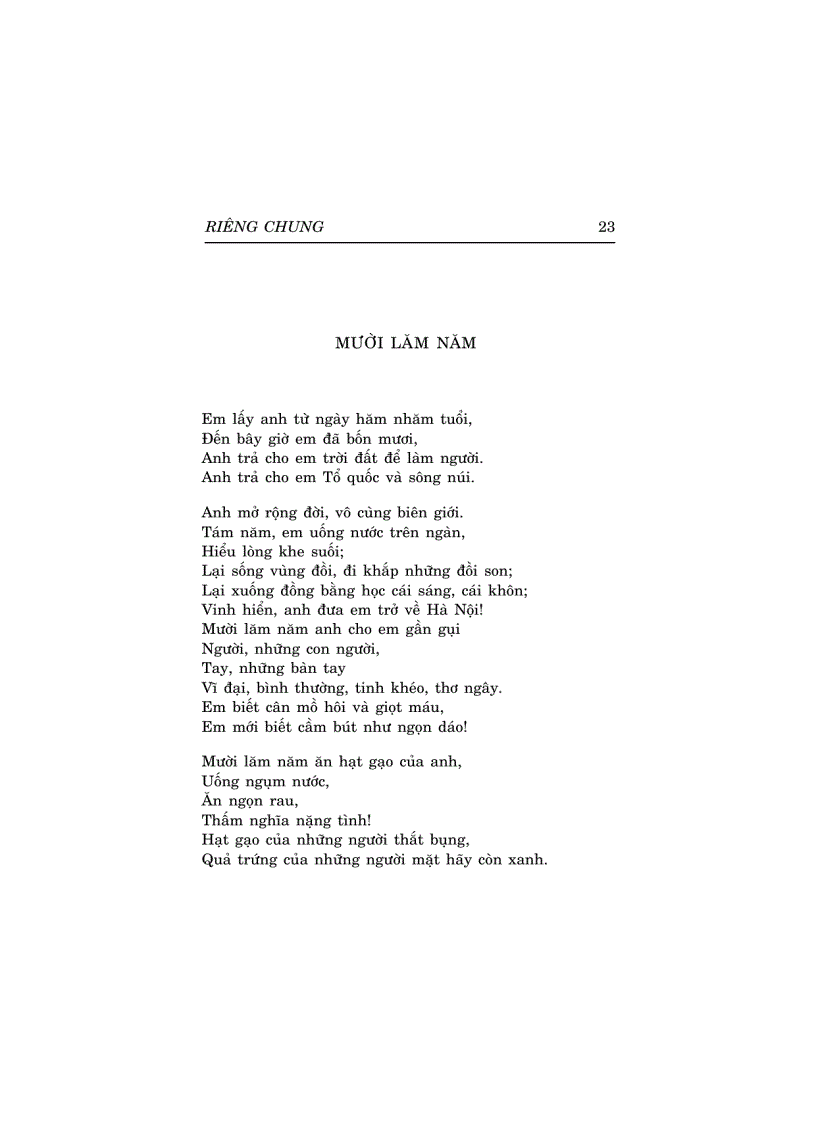 RIÊNG CHUNG 23

MƯỜI LĂM NĂM

Em lấy anh từ ngày hăm nhăm tuổi,
Đến bây giờ em đã bốn mươi,
Anh trả cho em trời đất để làm người.
Anh trả cho em Tổ quốc và sông núi.

Anh mở rộng đời, vô cùng biên giới.
Tám năm, em uống nước trên ngàn,
Hiểu lòng khe suối;
Lại sống vùng đồi, đi khắp những đồi son;
Lại xuống đồng bằng học cái sáng, cái khôn;
Vinh hiển, anh đưa em trở về Hà Nội!
Mười lăm năm anh cho em gần gụi
Người, những con người,
Tay, những bàn tay
Vĩ đại, bình thường, tinh khéo, thơ ngây.
Em biết cân mồ hôi và giọt máu,
Em mới biết cầm bút như ngọn dáo!

Mười lăm năm ăn hạt gạo của anh,
Uống ngụm nước,
Ăn ngọn rau,
Thấm nghĩa nặng tình!
Hạt gạo của những người thắt bụng,
Quả trứng của những người mặt hãy còn xanh.